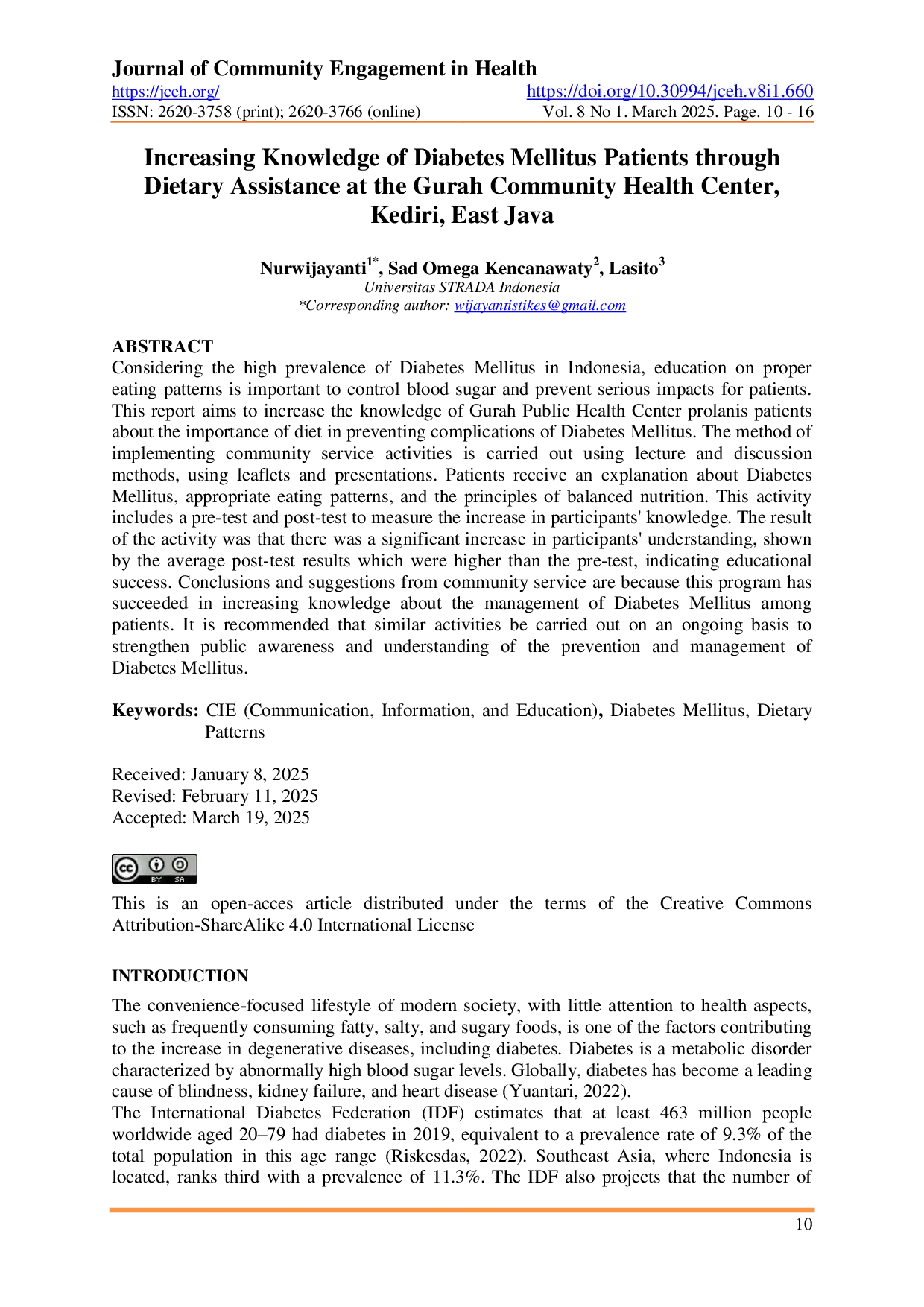 Journal of Community Engagement in Health
https://jceh.org/ https://doi.org/10.30994/jceh.v8i1.660
ISSN: 2620-3758 (print); 2620-3766 (online) Vol. 8 No 1. March 2025. Page. 10 - 16

Increasing Knowledge of Diabetes Mellitus Patients through Dietary Assistance at the Gurah Community Health Center, Kediri, East Java

Nurwijayanti$^{1*}$, Sad Omega Kencanawaty$^{2}$, Lasito$^{3}$
Universitas STRADA Indonesia
*Corresponding author: wijayantistikes@gmail.com

ABSTRACT
Considering the high prevalence of Diabetes Mellitus in Indonesia, education on proper eating patterns is important to control blood sugar and prevent serious impacts for patients. This report aims to increase the knowledge of Gurah Public Health Center prolanis patients about the importance of diet in preventing complications of Diabetes Mellitus. The method of implementing community service activities is carried out using lecture and discussion methods, using leaflets and presentations. Patients receive an explanation about Diabetes Mellitus, appropriate eating patterns, and the principles of balanced nutrition. This activity includes a pre-test and post-test to measure the increase in participants' knowledge. The result of the activity was that there was a significant increase in participants' understanding, shown by the average post-test results which were higher than the pre-test, indicating educational success. Conclusions and suggestions from community service are because this program has succeeded in increasing knowledge about the management of Diabetes Mellitus among patients. It is recommended that similar activities be carried out on an ongoing basis to strengthen public awareness and understanding of the prevention and management of Diabetes Mellitus.

Keywords: CIE (Communication, Information, and Education), Diabetes Mellitus, Dietary Patterns

Received: January 8, 2025
Revised: February 11, 2025
Accepted: March 19, 2025

BY SA

This is an open-acces article distributed under the terms of the Creative Commons Attribution-ShareAlike 4.0 International License

INTRODUCTION
The convenience-focused lifestyle of modern society, with little attention to health aspects, such as frequently consuming fatty, salty, and sugary foods, is one of the factors contributing to the increase in degenerative diseases, including diabetes. Diabetes is a metabolic disorder characterized by abnormally high blood sugar levels. Globally, diabetes has become a leading cause of blindness, kidney failure, and heart disease (Yuantari, 2022).
The International Diabetes Federation (IDF) estimates that at least 463 million people worldwide aged 20–79 had diabetes in 2019, equivalent to a prevalence rate of 9.3% of the total population in this age range (Riskesdas, 2022). Southeast Asia, where Indonesia is located, ranks third with a prevalence of 11.3%. The IDF also projects that the number of

10